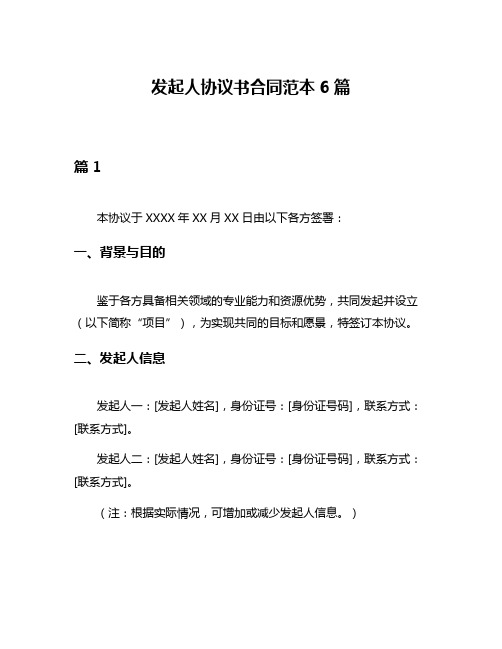 发起人协议书合同范本 6 篇

篇 1

本协议于 XXXX 年 XX 月 XX 日由以下各方签署：

一、背景与目的

鉴于各方具备相关领域的专业能力和资源优势，共同发起并设立（以下简称“项目”），为实现共同的目标和愿景，特签订本协议。

二、发起人信息

发起人一：[发起人姓名]，身份证号：[身份证号码]，联系方式：[联系方式]。

发起人二：[发起人姓名]，身份证号：[身份证号码]，联系方式：[联系方式]。

（注：根据实际情况，可增加或减少发起人信息。）